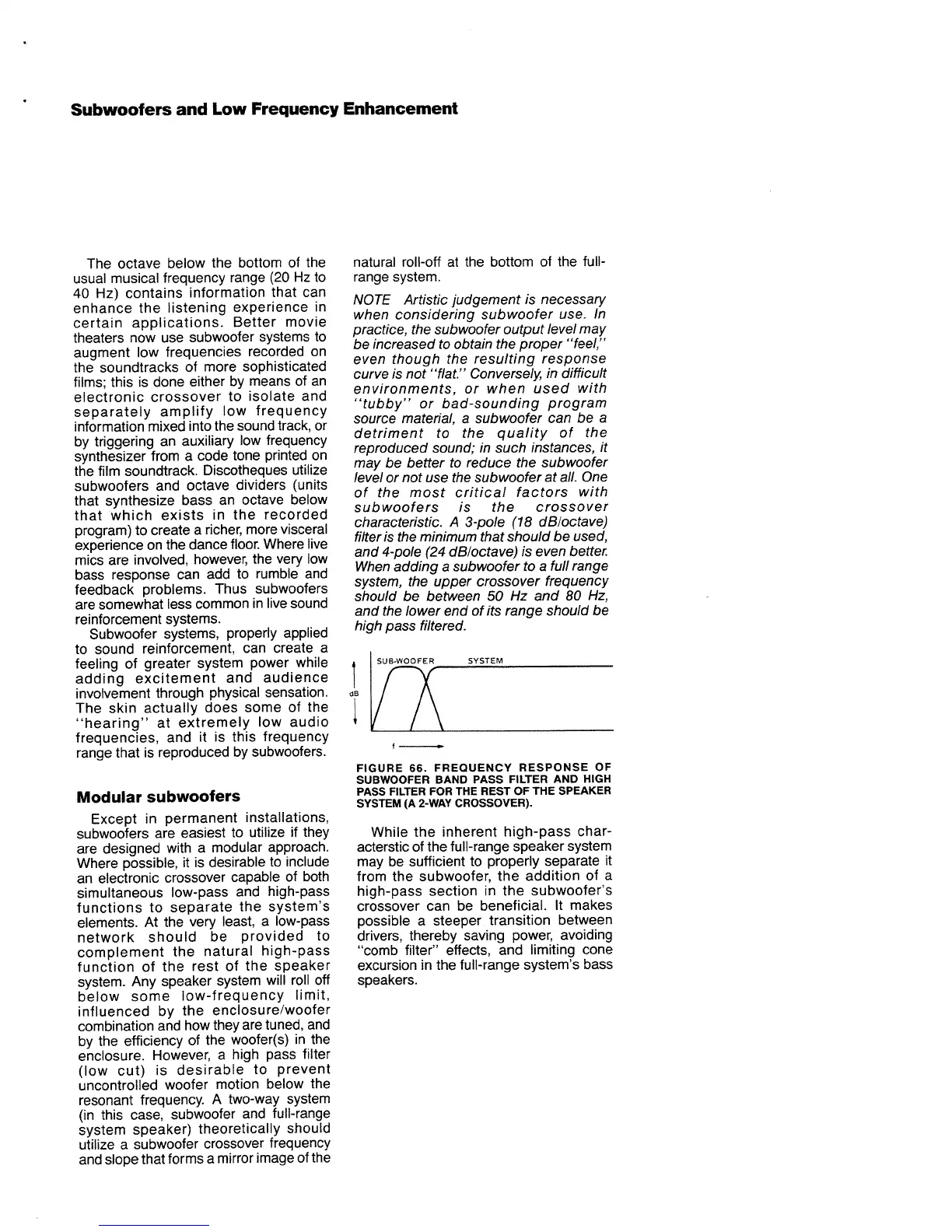 Subwoofers and Low Frequency Enhancement

The octave below the bottom of the usual musical frequency range (20 Hz to 40 Hz) contains information that can enhance the listening experience in certain applications. Better movie theaters now use subwoofer systems to augment low frequencies recorded on the soundtracks of more sophisticated films; this is done either by means of an electronic crossover to isolate and separately amplify low frequency information mixed into the sound track, or by triggering an auxiliary low frequency synthesizer from a code tone printed on the film soundtrack. Discotheques utilize subwoofers and octave dividers (units that synthesize bass an octave below that which exists in the recorded program) to create a richer, more visceral experience on the dance floor. Where live mics are involved, however, the very low bass response can add to rumble and feedback problems. Thus subwoofers are somewhat less common in live sound reinforcement systems.

Subwoofer systems, properly applied to sound reinforcement, can create a feeling of greater system power while adding excitement and audience involvement through physical sensation. The skin actually does some of the "hearing" at extremely low audio frequencies, and it is this frequency range that is reproduced by subwoofers.

Modular subwoofers

Except in permanent installations, subwoofers are easiest to utilize if they are designed with a modular approach. Where possible, it is desirable to include an electronic crossover capable of both simultaneous low-pass and high-pass functions to separate the system's elements. At the very least, a low-pass network should be provided to complement the natural high-pass function of the rest of the speaker system. Any speaker system will roll off below some low-frequency limit, influenced by the enclosure/woofer combination and how they are tuned, and by the efficiency of the woofer(s) in the enclosure. However, a high pass filter (low cut) is desirable to prevent uncontrolled woofer motion below the resonant frequency. A two-way system (in this case, subwoofer and full-range system speaker) theoretically should utilize a subwoofer crossover frequency and slope that forms a mirror image of the natural roll-off at the bottom of the full-range system.

NOTE Artistic judgement is necessary when considering subwoofer use. In practice, the subwoofer output level may be increased to obtain the proper "feel," even though the resulting response curve is not "flat." Conversely, in difficult environments, or when used with "tubby" or bad-sounding program source material, a subwoofer can be a detriment to the quality of the reproduced sound; in such instances, it may be better to reduce the subwoofer level or not use the subwoofer at all. One of the most critical factors with subwoofers is the crossover characteristic. A 3-pole (18 dB/octave) filter is the minimum that should be used, and 4-pole (24 dB/octave) is even better. When adding a subwoofer to a full range system, the upper crossover frequency should be between 50 Hz and 80 Hz, and the lower end of its range should be high pass filtered.

SUB-WOOFER SYSTEM
dB
f

FIGURE 66. FREQUENCY RESPONSE OF SUBWOOFER BAND PASS FILTER AND HIGH PASS FILTER FOR THE REST OF THE SPEAKER SYSTEM (A 2-WAY CROSSOVER).

While the inherent high-pass characterstic of the full-range speaker system may be sufficient to properly separate it from the subwoofer, the addition of a high-pass section in the subwoofer's crossover can be beneficial. It makes possible a steeper transition between drivers, thereby saving power, avoiding "comb filter" effects, and limiting cone excursion in the full-range system's bass speakers.